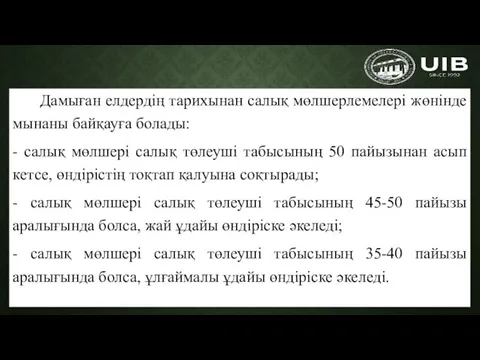 UIB
SINCE 1992

Дамыған елдердің тарихынан салық мөлшерлемелері жөнінде мынаны байқауға болады:

- салық мөлшері салық төлеуші табысының 50 пайызынан асып кетсе, өндірістің тоқтап қалуына соқтырады;

- салық мөлшері салық төлеуші табысының 45-50 пайызы аралығында болса, жай ұдайы өндіріске әкеледі;

- салық мөлшері салық төлеуші табысының 35-40 пайызы аралығында болса, ұлғаймалы ұдайы өндіріске әкеледі.